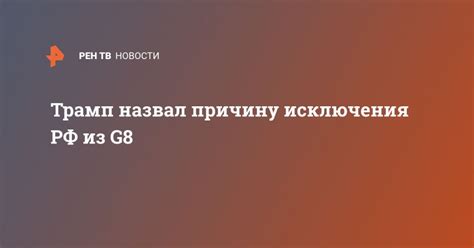 РЕН ТВ НОВОСТИ

Трамп назвал причину исключения РФ из G8